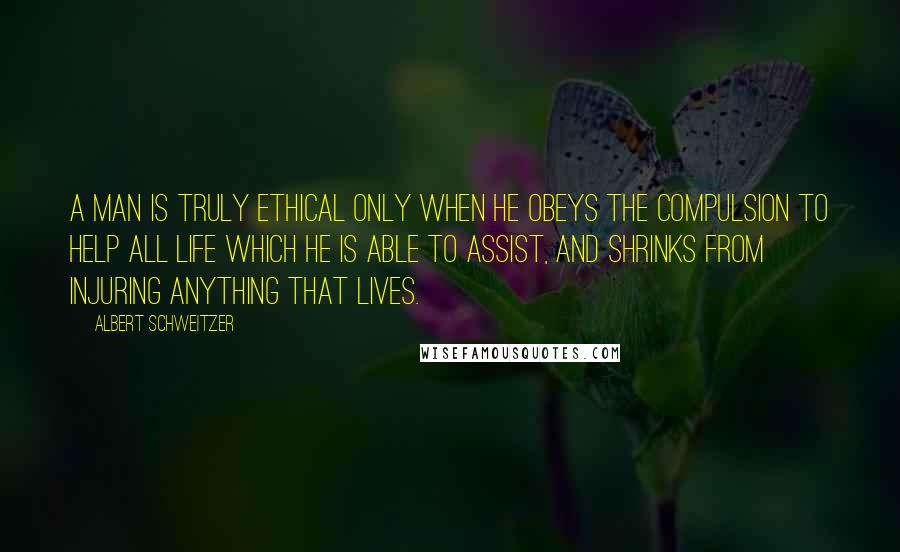 A MAN IS TRULY ETHICAL ONLY WHEN HE OBEYS THE COMPULSION TO HELP ALL LIFE WHICH HE IS ABLE TO ASSIST, AND SHRINKS FROM INJURING ANYTHING THAT LIVES.

ALBERT SCHWEITZER

WISEFAMOUSQUOTES.COM